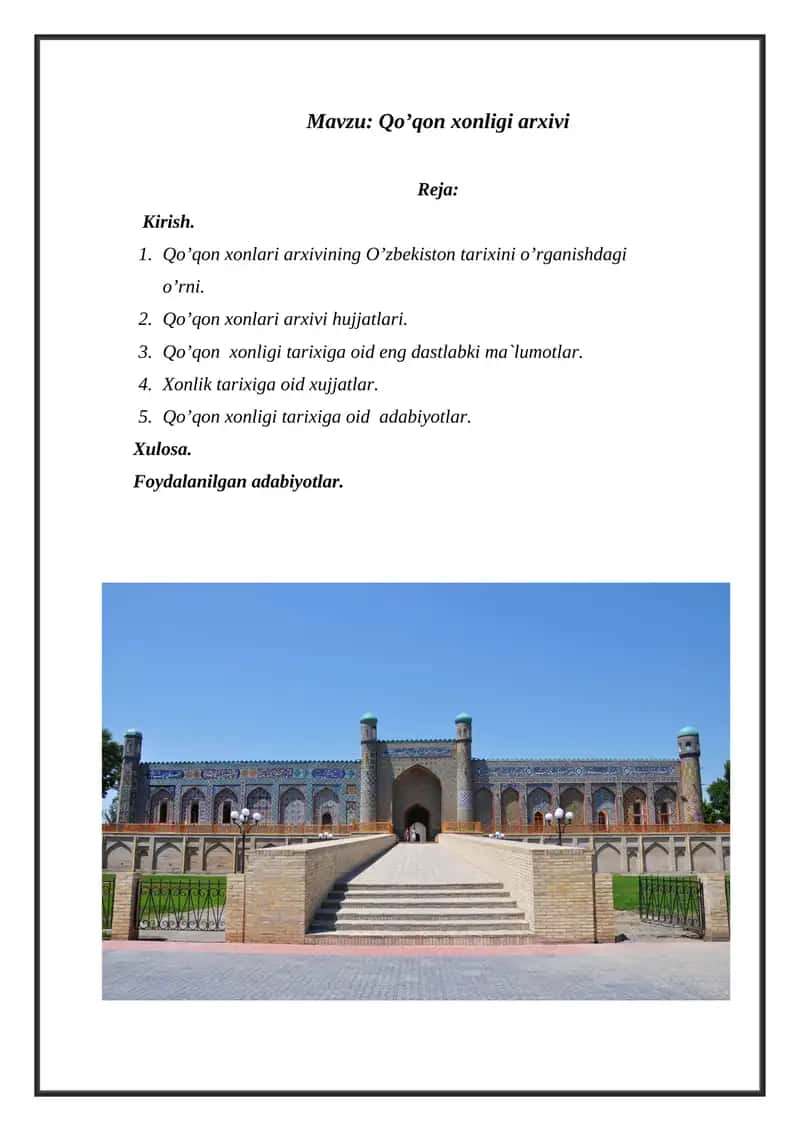 Mavzu: Qo’qon xonligi arxivi

Reja:

Kirish.

1. Qo’qon xonlari arxivining O’zbekiston tarixini o’rganishdagi o’rni.
2. Qo’qon xonlari arxivi hujjatlari.
3. Qo’qon xonligi tarixiga oid eng dastlabki ma`lumotlar.
4. Xonlik tarixiga oid xujjatlar.
5. Qo’qon xonligi tarixiga oid adabiyotlar.

Xulosa.

Foydalanilgan adabiyotlar.